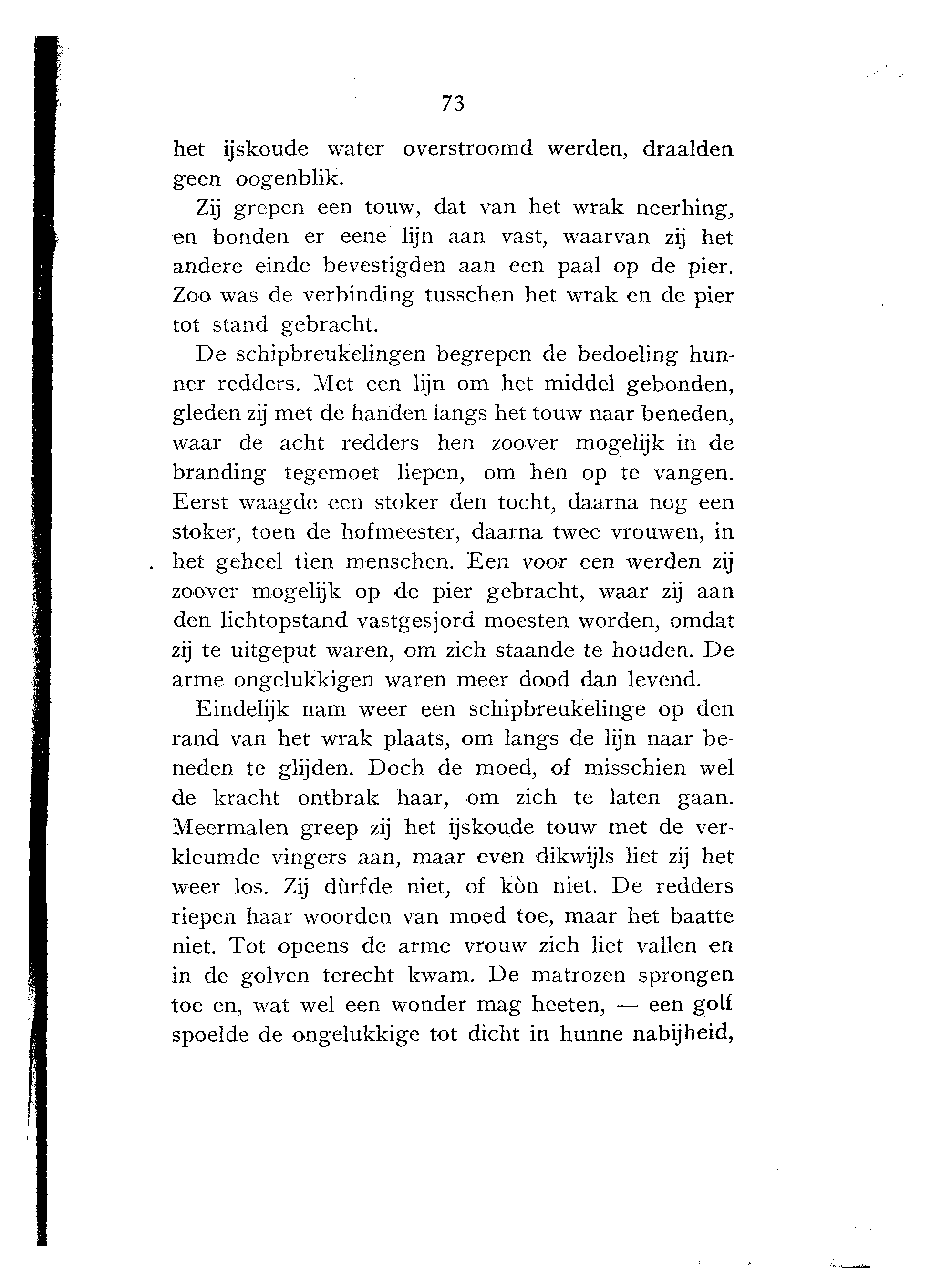 73

het ijskoude water overstroomd werden, draalden geen oogenblik.

Zij grepen een touw, dat van het wrak neerhing, en bonden er eene lijn aan vast, waarvan zij het andere einde bevestigden aan een paal op de pier. Zoo was de verbinding tusschen het wrak en de pier tot stand gebracht.

De schipbreukelingen begrepen de bedoeling hunner redders. Met een lijn om het middel gebonden, gleden zij met de handen langs het touw naar beneden, waar de acht redders hen zoover mogelijk in de branding tegemoet liepen, om hen op te vangen. Eerst waagde een stoker den tocht, daarna nog een stoker, toen de hofmeester, daarna twee vrouwen, in het geheel tien menschen. Een voor een werden zij zoover mogelijk op de pier gebracht, waar zij aan den lichtopstand vastgesjord moesten worden, omdat zij te uitgeput waren, om zich staande te houden. De arme ongelukkigen waren meer dood dan levend.

Eindelijk nam weer een schipbreukelinge op den rand van het wrak plaats, om langs de lijn naar beneden te glijden. Doch de moed, of misschien wel de kracht ontbrak haar, om zich te laten gaan. Meermalen greep zij het ijskoude touw met de verkleumde vingers aan, maar even dikwijls liet zij het weer los. Zij dùrfde niet, of kòn niet. De redders riepen haar woorden van moed toe, maar het baatte niet. Tot opeens de arme vrouw zich liet vallen en in de golven terecht kwam. De matrozen sprongen toe en, wat wel een wonder mag heeten, — een golf spoelde de ongelukkige tot dicht in hunne nabijheid,